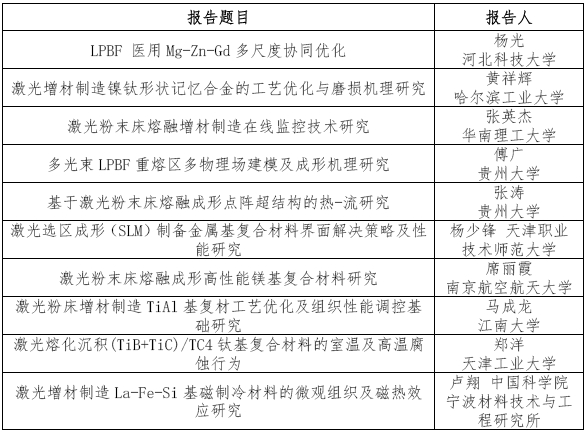 | 报告题目 | 报告人 |
|---|---|
| LPBF 医用 Mg-Zn-Gd 多尺度协同优化 | 杨光 河北科技大学 |
| 激光增材制造镍钛形状记忆合金的工艺优化与磨损机理研究 | 黄祥辉 哈尔滨工业大学 |
| 激光粉末床熔融增材制造在线监控技术研究 | 张英杰 华南理工大学 |
| 多光束 LPBF 重熔区多物理场建模及成形机理研究 | 傅广 贵州大学 |
| 基于激光粉末床熔融成形点阵超结构的热-流研究 | 张涛 贵州大学 |
| 激光选区成形（SLM）制备金属基复合材料界面解决策略及性能研究 | 杨少锋 天津职业技术师范大学 |
| 激光粉末床熔融成形高性能镁基复合材料研究 | 席丽霞 南京航空航天大学 |
| 激光粉床增材制造 TiAl 基复材工艺优化及组织性能调控基础研究 | 马成龙 江南大学 |
| 激光熔化沉积(TiB+TiC)/TC4 钛基复合材料的室温及高温腐蚀行为 | 郑洋 天津工业大学 |
| 激光增材制造 La-Fe-Si 基磁制冷材料的微观组织及磁热效应研究 | 卢翔 中国科学院宁波材料技术与工程研究所 |